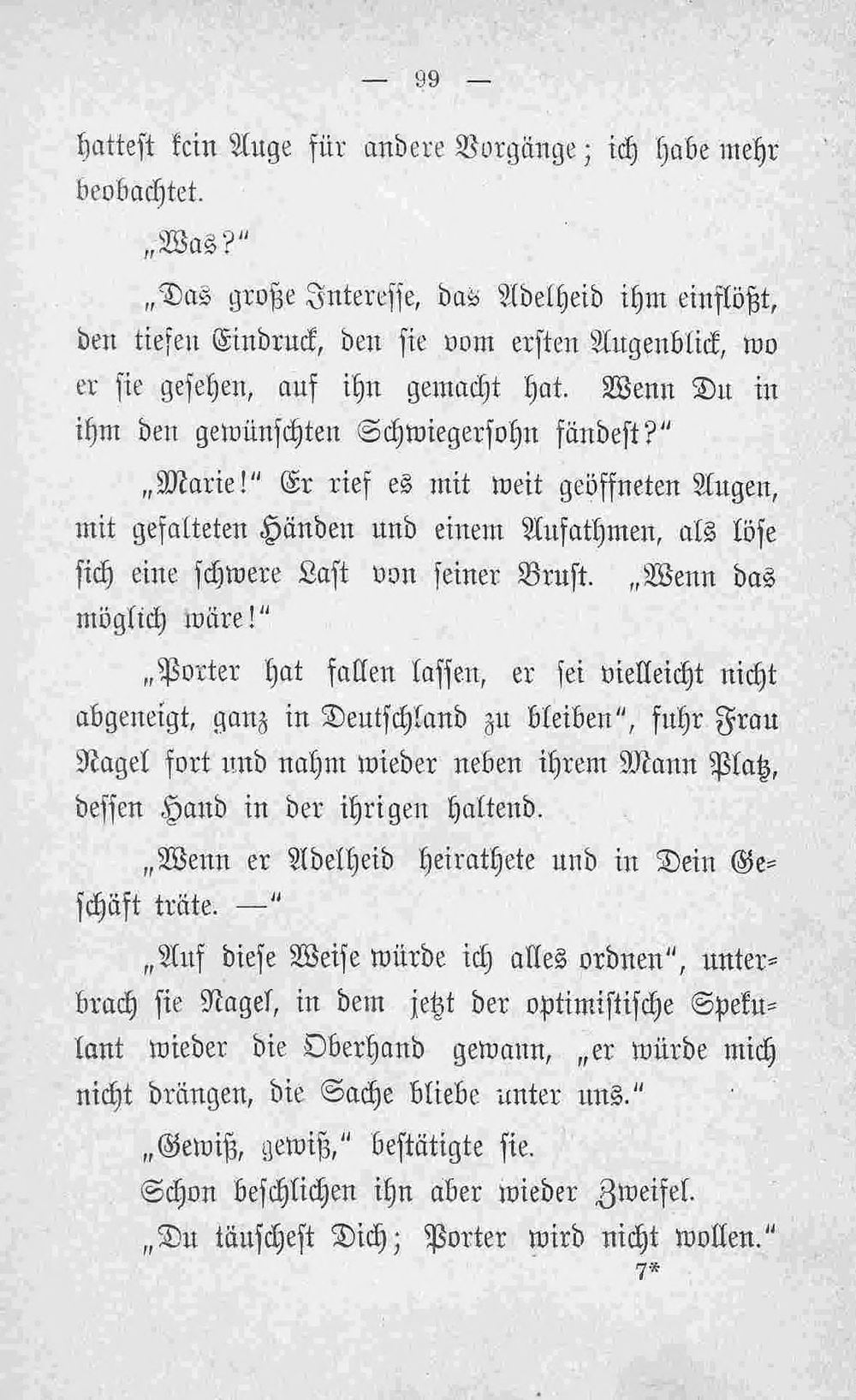 — 99 —

hattest kein Auge für andere Vorgänge; ich habe mehr beobachtet.

„Was?“

„Das große Interesse, das Adelheid ihm einflößt, den tiefen Eindruck, den sie vom ersten Augenblick, wo er sie gesehen, auf ihn gemacht hat. Wenn Du in ihm den gewünschten Schwiegersohn fändest?“

„Marie!“ Er rief es mit weit geöffneten Augen, mit gefalteten Händen und einem Aufathmen, als löse sich eine schwere Last von seiner Brust. „Wenn das möglich wäre!“

„Porter hat fallen lassen, er sei vielleicht nicht abgeneigt, ganz in Deutschland zu bleiben“, fuhr Frau Nagel fort und nahm wieder neben ihrem Mann Platz, dessen Hand in der ihrigen haltend.

„Wenn er Adelheid heirathete und in Dein Geschäft träte. —“

„Auf diese Weise würde ich alles ordnen“, unterbrach sie Nagel, in dem jetzt der optimistische Spekulant wieder die Oberhand gewann, „er würde mich nicht drängen, die Sache bliebe unter uns.“

„Gewiß, gewiß,“ bestätigte sie.

Schon beschlichen ihn aber wieder Zweifel.

„Du täuschest Dich; Porter wird nicht wollen.“

7*